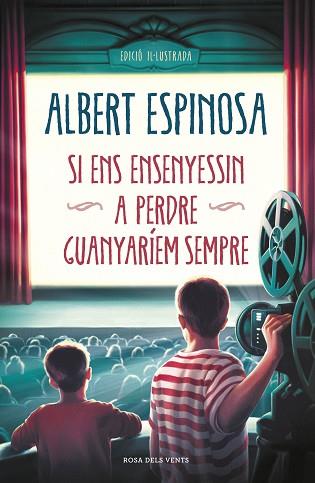 EDICIÓ IL·LUSTRADA

ALBERT ESPINOSA

SI ENS ENSENYESSIN A PERDRE GUANYARÍEM SEMPRE

ROSA DELS VENTS